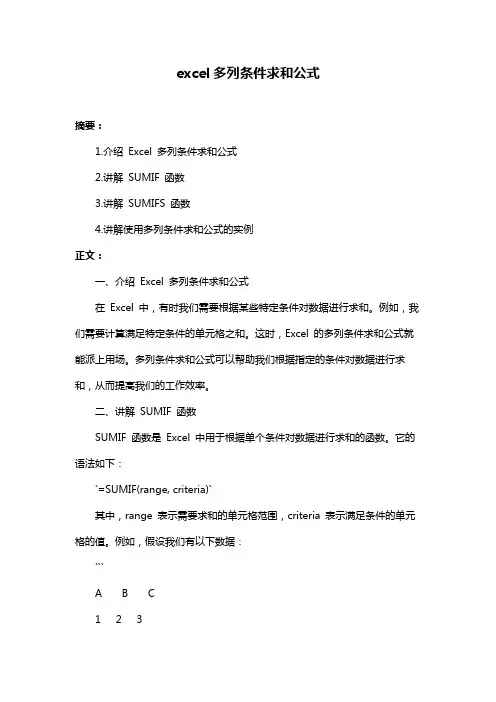 excel多列条件求和公式

摘要：

1.介绍 Excel 多列条件求和公式

2.讲解 SUMIF 函数

3.讲解 SUMIFS 函数

4.讲解使用多列条件求和公式的实例

正文：

一、介绍 Excel 多列条件求和公式

在 Excel 中，有时我们需要根据某些特定条件对数据进行求和。例如，我们需要计算满足特定条件的单元格之和。这时，Excel 的多列条件求和公式就能派上用场。多列条件求和公式可以帮助我们根据指定的条件对数据进行求和，从而提高我们的工作效率。

二、讲解 SUMIF 函数

SUMIF 函数是 Excel 中用于根据单个条件对数据进行求和的函数。它的语法如下：

`=SUMIF(range, criteria)`

其中，range 表示需要求和的单元格范围，criteria 表示满足条件的单元格的值。例如，假设我们有以下数据：

```

A B C

1 2 3